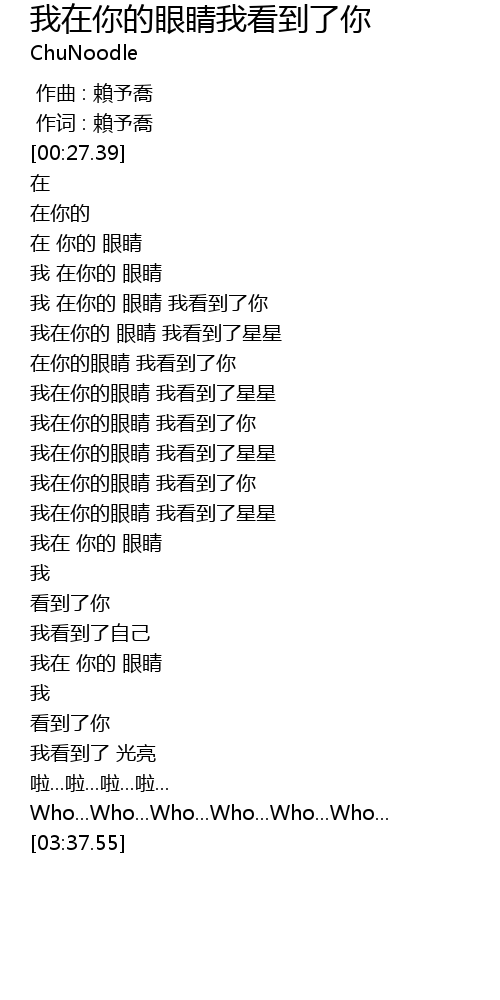 我在你的眼睛我看到了你
ChuNoodle

作曲 : 賴予喬
作词 : 賴予喬
[00:27.39]
在
在你的
在 你的 眼睛
我 在你的 眼睛
我 在你的 眼睛 我看到了你
我在你的 眼睛 我看到了星星
在你的眼睛 我看到了你
我在你的眼睛 我看到了星星
我在你的眼睛 我看到了你
我在你的眼睛 我看到了星星
我在你的眼睛 我看到了你
我在你的眼睛 我看到了星星
我在 你的 眼睛
我
看到了你
我看到了自己
我在 你的 眼睛
我
看到了你
我看到了 光亮
啦...啦...啦...啦...
Who...Who...Who...Who...Who...Who...
[03:37.55]